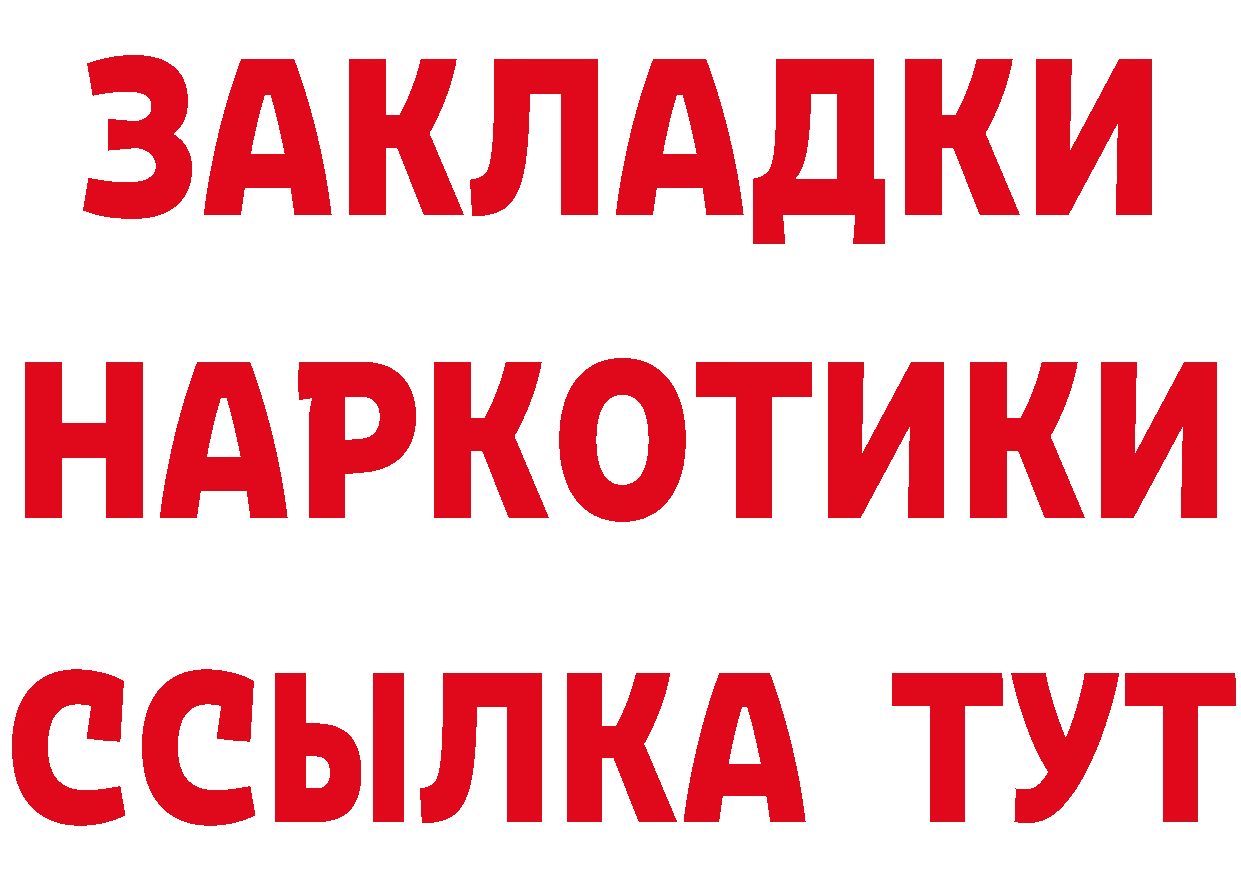 ЗАКЛАДКИ
НАРКОТИКИ
ССЫЛКА ТУТ